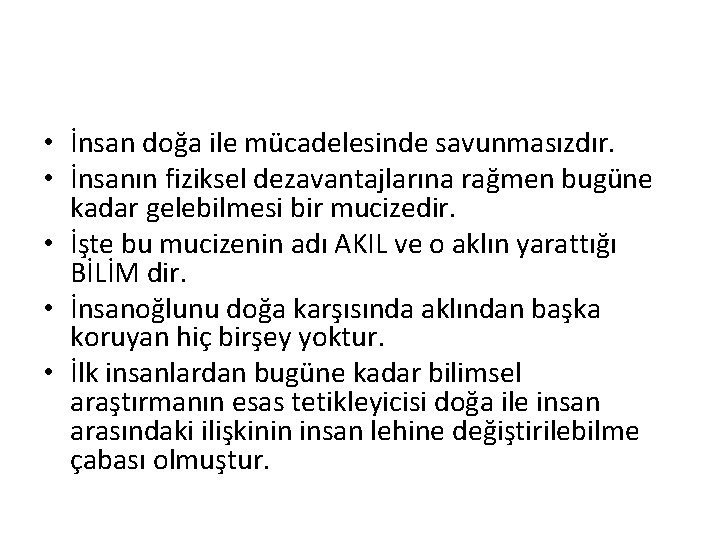 • İnsan doğa ile mücadelesinde savunmasızdır.
• İnsanın fiziksel dezavantajlarına rağmen bugüne kadar gelebilmesi bir mucizedir.
• İşte bu mucizenin adı AKIL ve o aklın yarattığı BİLİM dir.
• İnsanoğlunu doğa karşısında aklından başka koruyan hiç birşey yoktur.
• İlk insanlardan bugüne kadar bilimsel araştırmanın esas tetikleyicisi doğa ile insan arasındaki ilişkinin insan lehine değiştirilebilme çabası olmuştur.